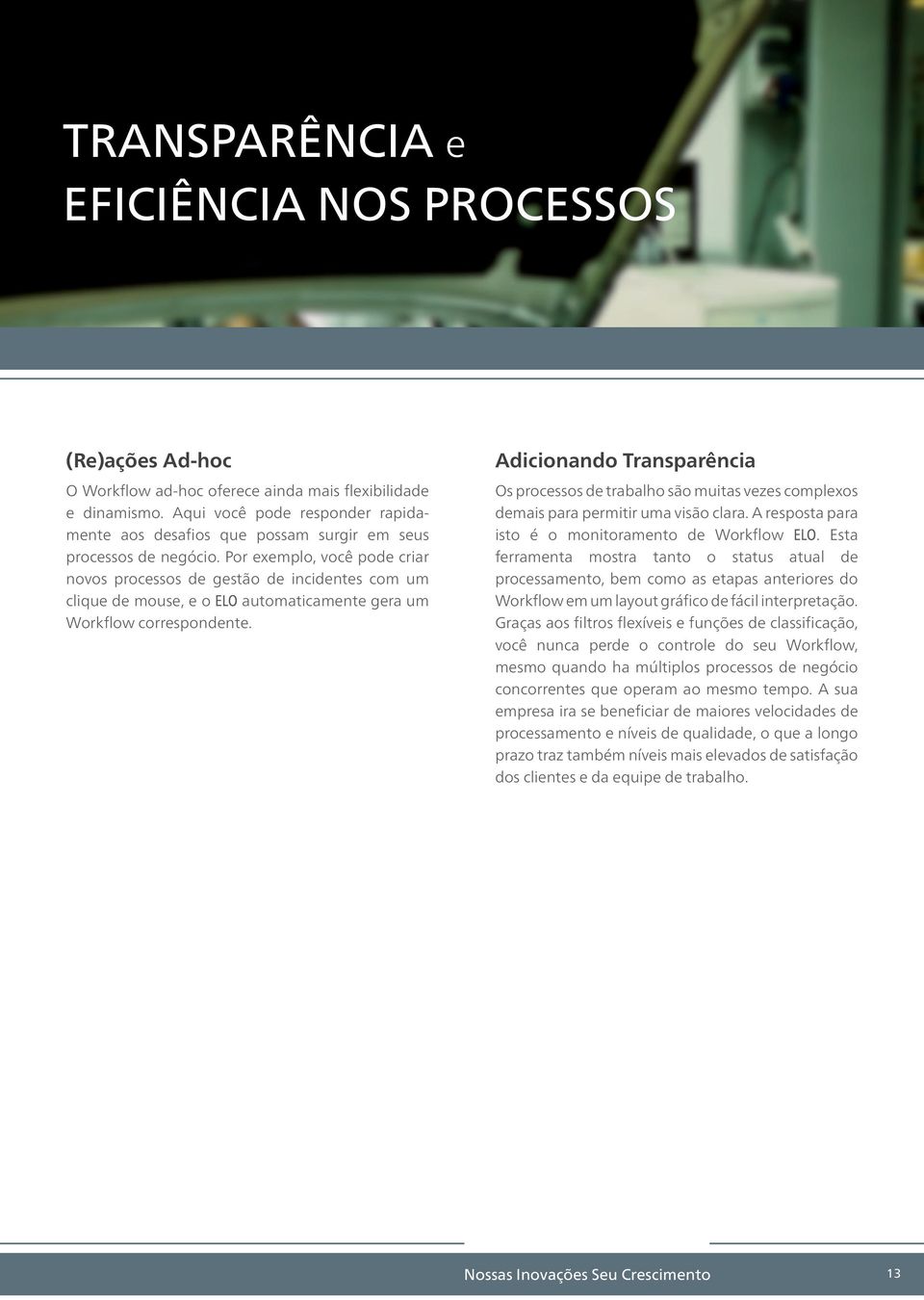 TRANSPARÊNCIA e
EFICIÊNCIA NOS PROCESSOS

(Re)ações Ad-hoc

O Workflow ad-hoc oferece ainda mais flexibilidade e dinamismo. Aqui você pode responder rapidamente aos desafios que possam surgir em seus processos de negócio. Por exemplo, você pode criar novos processos de gestão de incidentes com um clique de mouse, e o ELO automaticamente gera um Workflow correspondente.

Adicionando Transparência

Os processos de trabalho são muitas vezes complexos demais para permitir uma visão clara. A resposta para isto é o monitoramento de Workflow ELO. Esta ferramenta mostra tanto o status atual de processamento, bem como as etapas anteriores do Workflow em um layout gráfico de fácil interpretação. Graças aos filtros flexíveis e funções de classificação, você nunca perde o controle do seu Workflow, mesmo quando ha múltiplos processos de negócio concorrentes que operam ao mesmo tempo. A sua empresa ira se beneficiar de maiores velocidades de processamento e níveis de qualidade, o que a longo prazo traz também níveis mais elevados de satisfação dos clientes e da equipe de trabalho.

Nossas Inovações Seu Crescimento

13